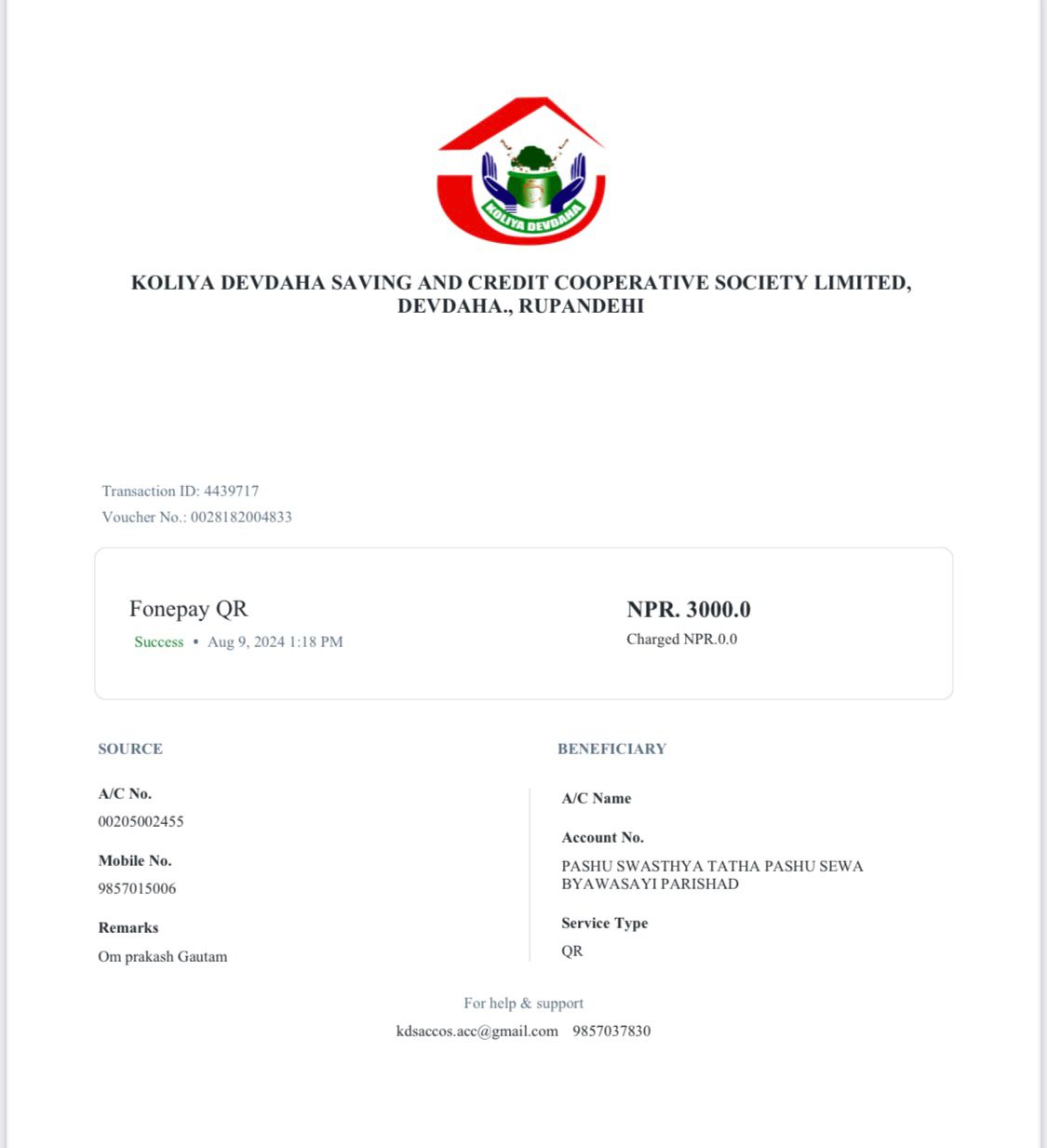 KOLIYA DEVDAHA

KOLIYA DEVDAHA SAVING AND CREDIT COOPERATIVE SOCIETY LIMITED, DEVDAHA., RUPANDEHI

Transaction ID: 4439717
Voucher No.: 0028182004833

Fonepay QR
Success • Aug 9, 2024 1:18 PM

NPR. 3000.0
Charged NPR.0.0

SOURCE

A/C No.
00205002455

Mobile No.
9857015006

Remarks
Om prakash Gautam

BENEFICIARY

A/C Name

Account No.
PASHU SWASTHYA TATHA PASHU SEWA BYAWASAYI PARISHAD

Service Type
QR

For help & support
kdsaccos.acc@gmail.com 9857037830